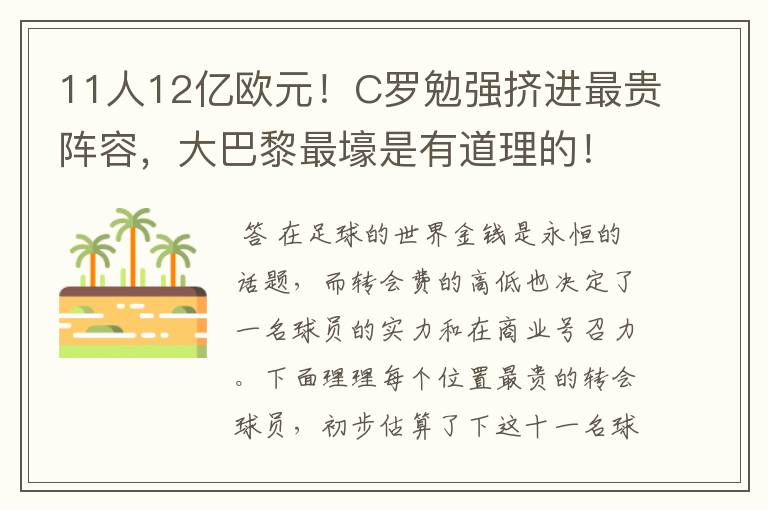 11人12亿欧元！C罗勉强挤进最贵阵容，大巴黎最壕是有道理的！

答 在足球的世界金钱是永恒的话题，而转会费的高低也决定了一名球员的实力和在商业号召力。下面理理每个位置最贵的转会球员，初步估算了下这十一名球